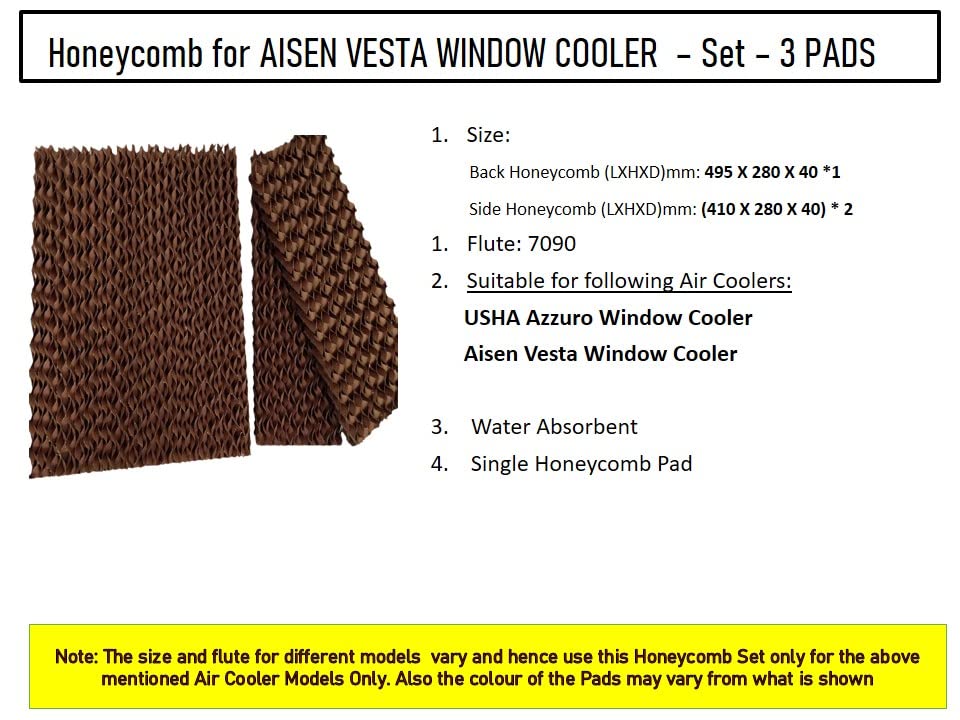 Honeycomb for AISEN VESTA WINDOW COOLER - Set - 3 PADS

1. Size:

Back Honeycomb (LXHXD)mm: 495 X 280 X 40 *1

Side Honeycomb (LXHXD)mm: (410 X 280 X 40) * 2

1. Flute: 7090

2. Suitable for following Air Coolers:

USHA Azzuro Window Cooler

Aisen Vesta Window Cooler

3. Water Absorbent

4. Single Honeycomb Pad

Note: The size and flute for different models vary and hence use this Honeycomb Set only for the above mentioned Air Cooler Models Only. Also the colour of the Pads may vary from what is shown